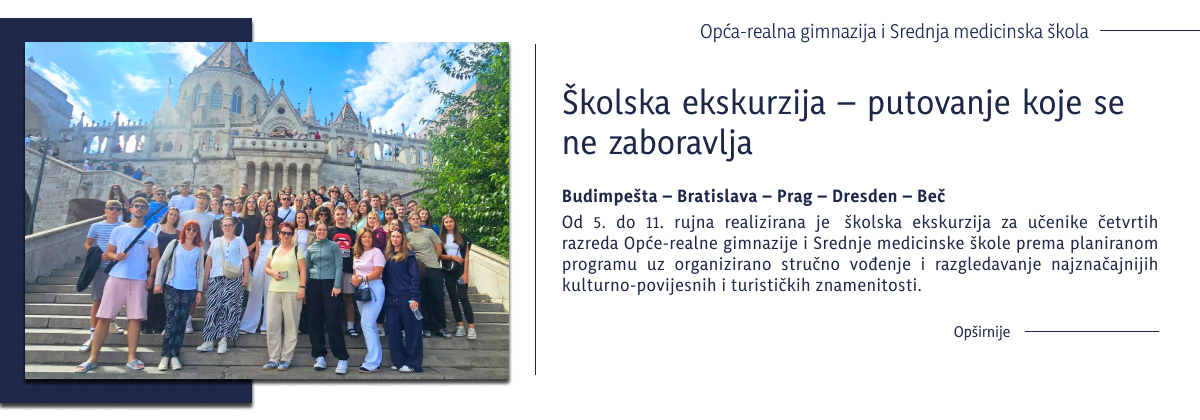 Opća-realna gimnazija i Srednja medicinska škola

Školska ekskurzija – putovanje koje se ne zaboravlja

Budimpešta – Bratislava – Prag – Dresden – Beč

Od 5. do 11. rujna realizirana je školska ekskurzija za učenike četvrtih razreda Opće-realne gimnazije i Srednje medicinske škole prema planiranom programu uz organizirano stručno vođenje i razgledavanje najznačajnijih kulturno-povijesnih i turističkih znamenitosti.

Opširnije